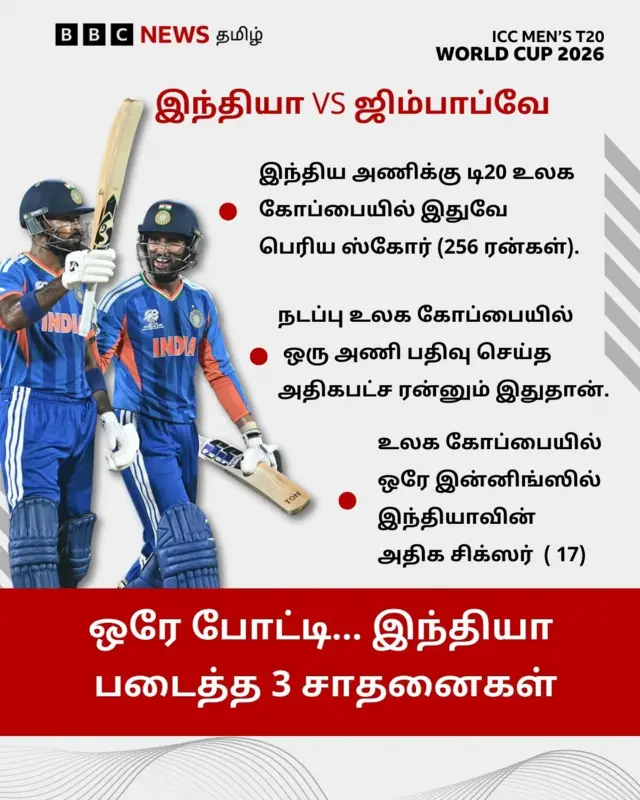 BBC NEWS தமிழ்

ICC MEN'S T20 WORLD CUP 2026

இந்தியா VS ஜிம்பாப்வே

இந்திய அணிக்கு டி20 உலக கோப்பையில் இதுவே பெரிய ஸ்கோர் (256 ரன்கள்).

நடப்பு உலக கோப்பையில் ஒரு அணி பதிவு செய்த அதிகபட்ச ரன்னும் இதுதான்.

உலக கோப்பையில் ஒரே இன்னிங்ஸில் இந்தியாவின் அதிக சிக்ஸர் ( 17)

INDIA

INDIA

TON

ஒரே போட்டி... இந்தியா படைத்த 3 சாதனைகள்